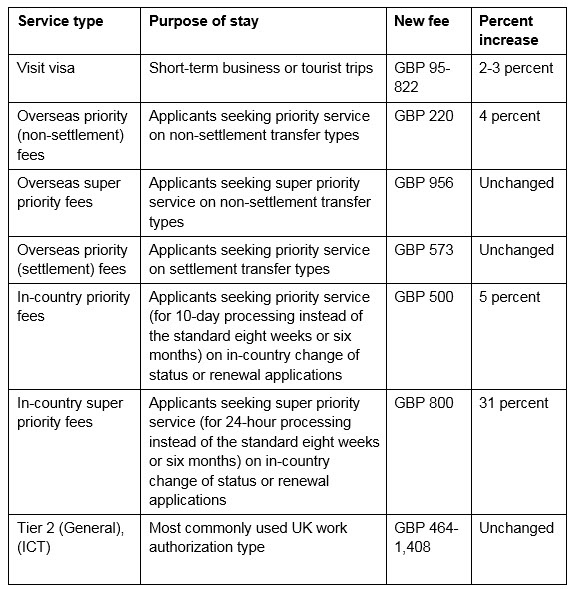 | Service type | Purpose of stay | New fee | Percent increase |
|---|---|---|---|
| Visit visa | Short-term business or tourist trips | GBP 95-822 | 2-3 percent |
| Overseas priority (non-settlement) fees | Applicants seeking priority service on non-settlement transfer types | GBP 220 | 4 percent |
| Overseas super priority fees | Applicants seeking super priority service on non-settlement transfer types | GBP 956 | Unchanged |
| Overseas priority (settlement) fees | Applicants seeking priority service on settlement transfer types | GBP 573 | Unchanged |
| In-country priority fees | Applicants seeking priority service (for 10-day processing instead of the standard eight weeks or six months) on in-country change of status or renewal applications | GBP 500 | 5 percent |
| In-country super priority fees | Applicants seeking super priority service (for 24-hour processing instead of the standard eight weeks or six months) on in-country change of status or renewal applications | GBP 800 | 31 percent |
| Tier 2 (General), (ICT) | Most commonly used UK work authorization type | GBP 464-1,408 | Unchanged |